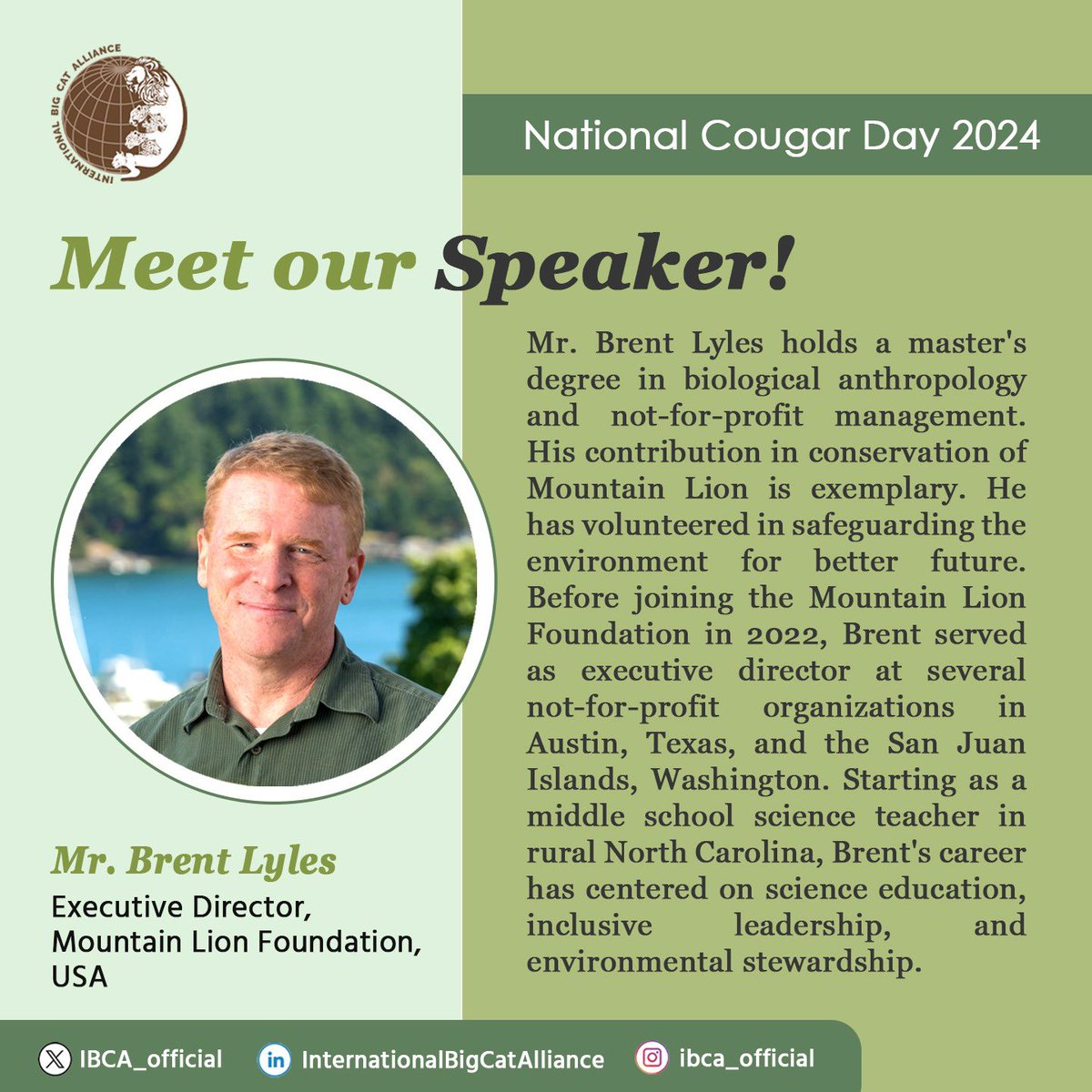 INTERNATIONAL BIG CAT ALLIANCE

National Cougar Day 2024

Meet our Speaker!

Mr. Brent Lyles holds a master's degree in biological anthropology and not-for-profit management. His contribution in conservation of Mountain Lion is exemplary. He has volunteered in safeguarding the environment for better future. Before joining the Mountain Lion Foundation in 2022, Brent served as executive director at several not-for-profit organizations in Austin, Texas, and the San Juan Islands, Washington. Starting as a middle school science teacher in rural North Carolina, Brent's career has centered on science education, inclusive leadership, and environmental stewardship.

Mr. Brent Lyles
Executive Director, Mountain Lion Foundation, USA

IBCA_official InternationalBigCatAlliance ibca_official